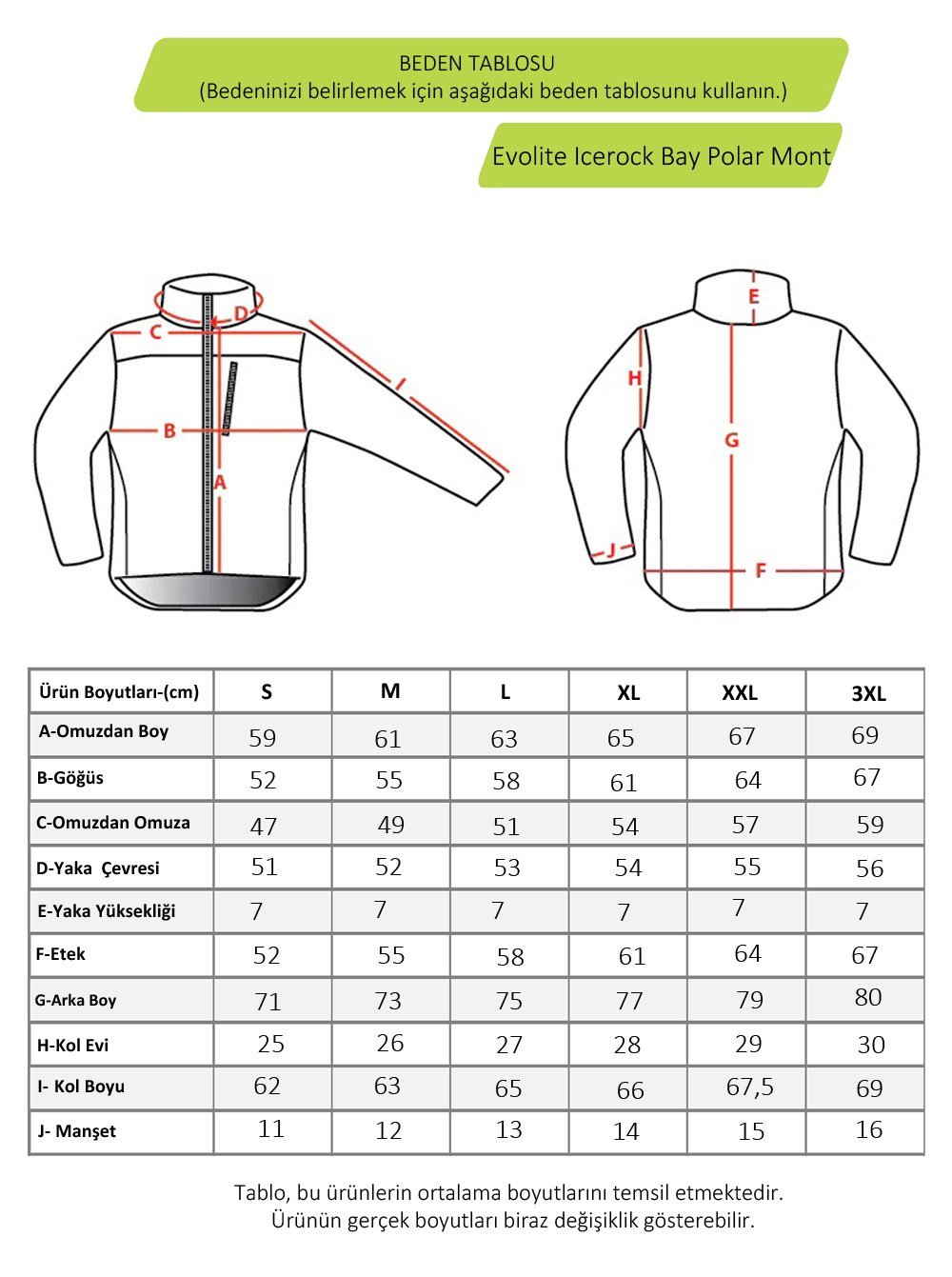 BEDEN TABLOSU
(Bedeninizi belirlemek için aşağıdaki beden tablosunu kullanın.)

Evolite Icerock Bay Polar Mont

D
C
I
B
A
E
H
G
J
F

| Ürün Boyutları-(cm) | S | M | L | XL | XXL | 3XL |
|---|---|---|---|---|---|---|
| A-Omuzdan Boy | 59 | 61 | 63 | 65 | 67 | 69 |
| B-Göğüs | 52 | 55 | 58 | 61 | 64 | 67 |
| C-Omuzdan Omuza | 47 | 49 | 51 | 54 | 57 | 59 |
| D-Yaka Çevresi | 51 | 52 | 53 | 54 | 55 | 56 |
| E-Yaka Yüksekliği | 7 | 7 | 7 | 7 | 7 | 7 |
| F-Etek | 52 | 55 | 58 | 61 | 64 | 67 |
| G-Arka Boy | 71 | 73 | 75 | 77 | 79 | 80 |
| H-Kol Evi | 25 | 26 | 27 | 28 | 29 | 30 |
| I- Kol Boyu | 62 | 63 | 65 | 66 | 67,5 | 69 |
| J- Manşet | 11 | 12 | 13 | 14 | 15 | 16 |

Tablo, bu ürünlerin ortalama boyutlarını temsil etmektedir.
Ürünün gerçek boyutları biraz değişiklik gösterebilir.